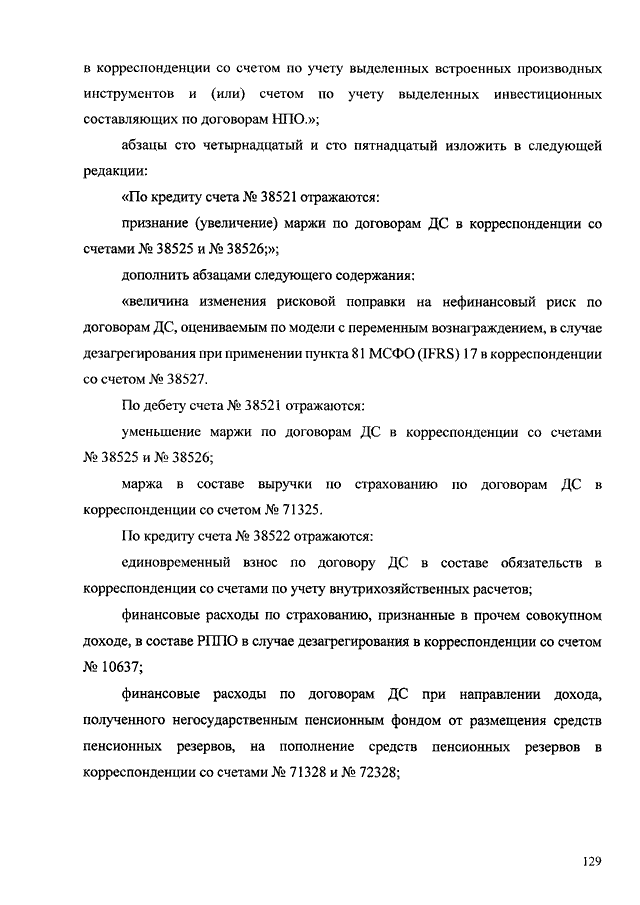 в корреспонденции со счетом по учету выделенных встроенных производных инструментов и (или) счетом по учету выделенных инвестиционных составляющих по договорам НПО.»;

абзацы сто четырнадцатый и сто пятнадцатый изложить в следующей редакции:

«По кредиту счета № 38521 отражаются:

признание (увеличение) маржи по договорам ДС в корреспонденции со счетами № 38525 и № 38526;»;

дополнить абзацами следующего содержания:

«величина изменения рисковой поправки на нефинансовый риск по договорам ДС, оцениваемым по модели с переменным вознаграждением, в случае дезагрегирования при применении пункта 81 МСФО (IFRS) 17 в корреспонденции со счетом № 38527.

По дебету счета № 38521 отражаются:

уменьшение маржи по договорам ДС в корреспонденции со счетами № 38525 и № 38526;

маржа в составе выручки по страхованию по договорам ДС в корреспонденции со счетом № 71325.

По кредиту счета № 38522 отражаются:

единовременный взнос по договору ДС в составе обязательств в корреспонденции со счетами по учету внутрихозяйственных расчетов;

финансовые расходы по страхованию, признанные в прочем совокупном доходе, в составе РППО в случае дезагрегирования в корреспонденции со счетом № 10637;

финансовые расходы по договорам ДС при направлении дохода, полученного негосударственным пенсионным фондом от размещения средств пенсионных резервов, на пополнение средств пенсионных резервов в корреспонденции со счетами № 71328 и № 72328;

129